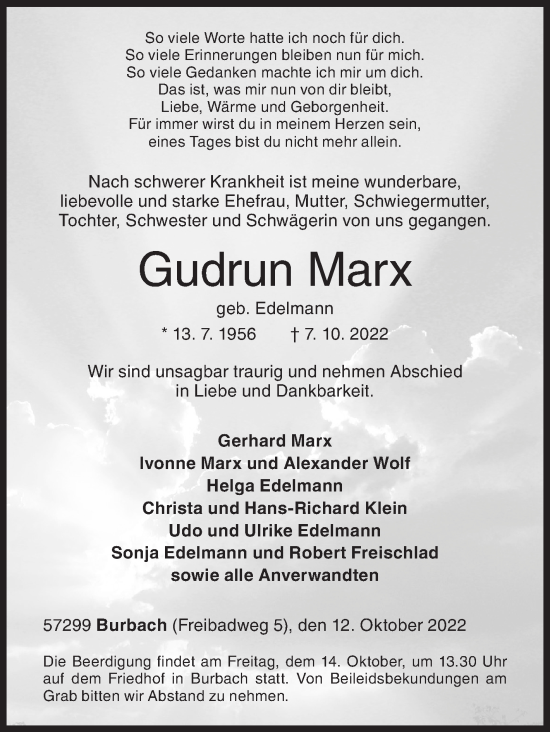 So viele Worte hatte ich noch für dich.
So viele Erinnerungen bleiben nun für mich.
So viele Gedanken machte ich mir um dich.
Das ist, was mir nun von dir bleibt,
Liebe, Wärme und Geborgenheit.
Für immer wirst du in meinem Herzen sein,
eines Tages bist du nicht mehr allein.

Nach schwerer Krankheit ist meine wunderbare, liebevolle und starke Ehefrau, Mutter, Schwiegermutter, Tochter, Schwester und Schwägerin von uns gegangen.

Gudrun Marx

geb. Edelmann

* 13. 7. 1956 † 7. 10. 2022

Wir sind unsagbar traurig und nehmen Abschied in Liebe und Dankbarkeit.

Gerhard Marx
Ivonne Marx und Alexander Wolf
Helga Edelmann
Christa und Hans-Richard Klein
Udo und Ulrike Edelmann
Sonja Edelmann und Robert Freischlad
sowie alle Anverwandten

57299 Burbach (Freibadweg 5), den 12. Oktober 2022

Die Beerdigung findet am Freitag, dem 14. Oktober, um 13.30 Uhr auf dem Friedhof in Burbach statt. Von Beileidsbekundungen am Grab bitten wir Abstand zu nehmen.